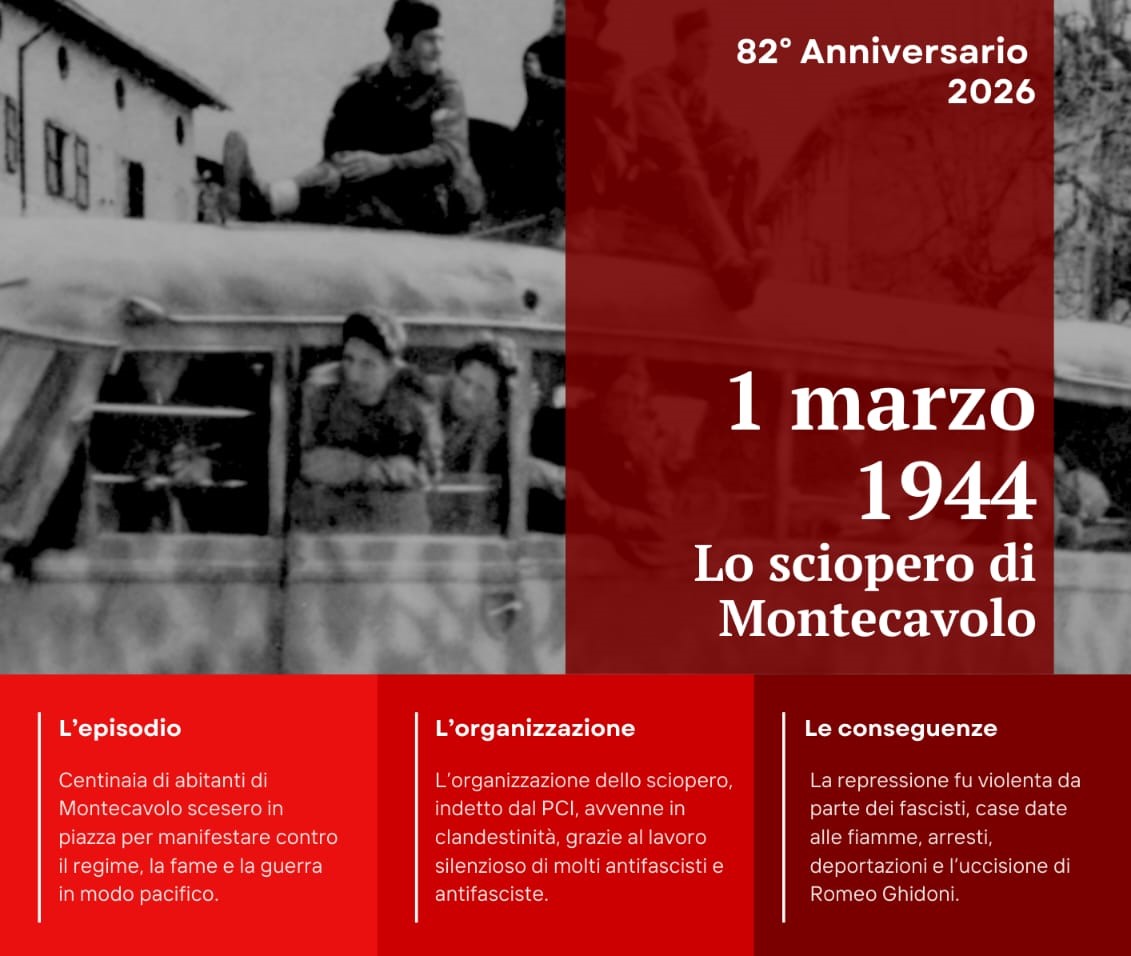 82° Anniversario
2026

1 marzo
1944
Lo sciopero di Montecavolo

L'episodio

Centinaia di abitanti di Montecavolo scesero in piazza per manifestare contro il regime, la fame e la guerra in modo pacifico.

L'organizzazione

L'organizzazione dello sciopero, indetto dal PCI, avvenne in clandestinità, grazie al lavoro silenzioso di molti antifascisti e antifasciste.

Le conseguenze

La repressione fu violenta da parte dei fascisti, case date alle fiamme, arresti, deportazioni e l'uccisione di Romeo Ghidoni.